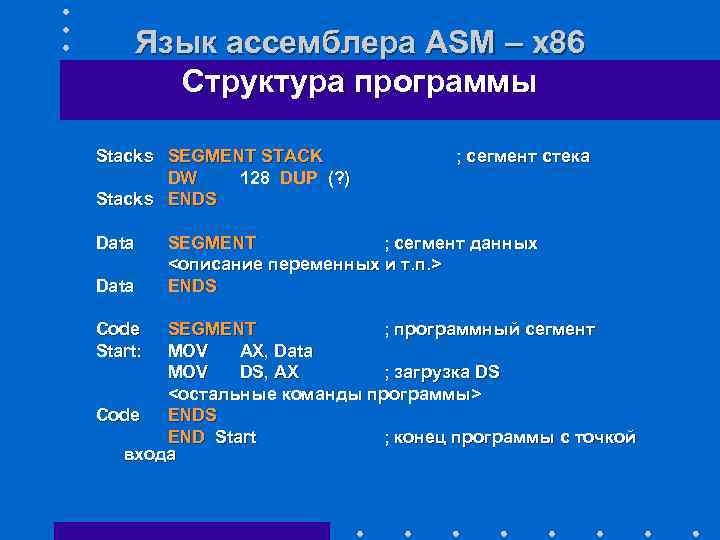 Язык ассемблера ASM – x86
Структура программы

Stacks SEGMENT STACK ; сегмент стека
DW 128 DUP (?)
Stacks ENDS

Data SEGMENT ; сегмент данных
<описание переменных и т.п.>
Data ENDS

Code SEGMENT ; программный сегмент
Start: MOV AX, Data
MOV DS, AX ; загрузка DS
<остальные команды программы>
Code ENDS
END Start ; конец программы с точкой входа